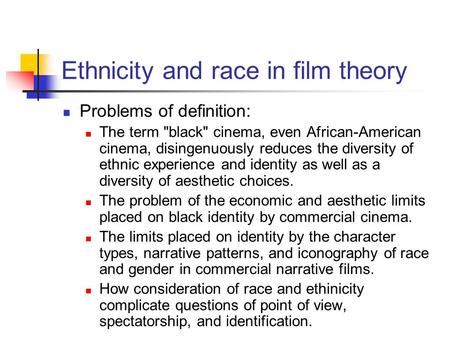 Ethnicity and race in film theory

- Problems of definition:
  - The term "black" cinema, even African-American cinema, disingenuously reduces the diversity of ethnic experience and identity as well as a diversity of aesthetic choices.
  - The problem of the economic and aesthetic limits placed on black identity by commercial cinema.
  - The limits placed on identity by the character types, narrative patterns, and iconography of race and gender in commercial narrative films.
  - How consideration of race and ethinicity complicate questions of point of view, spectatorship, and identification.